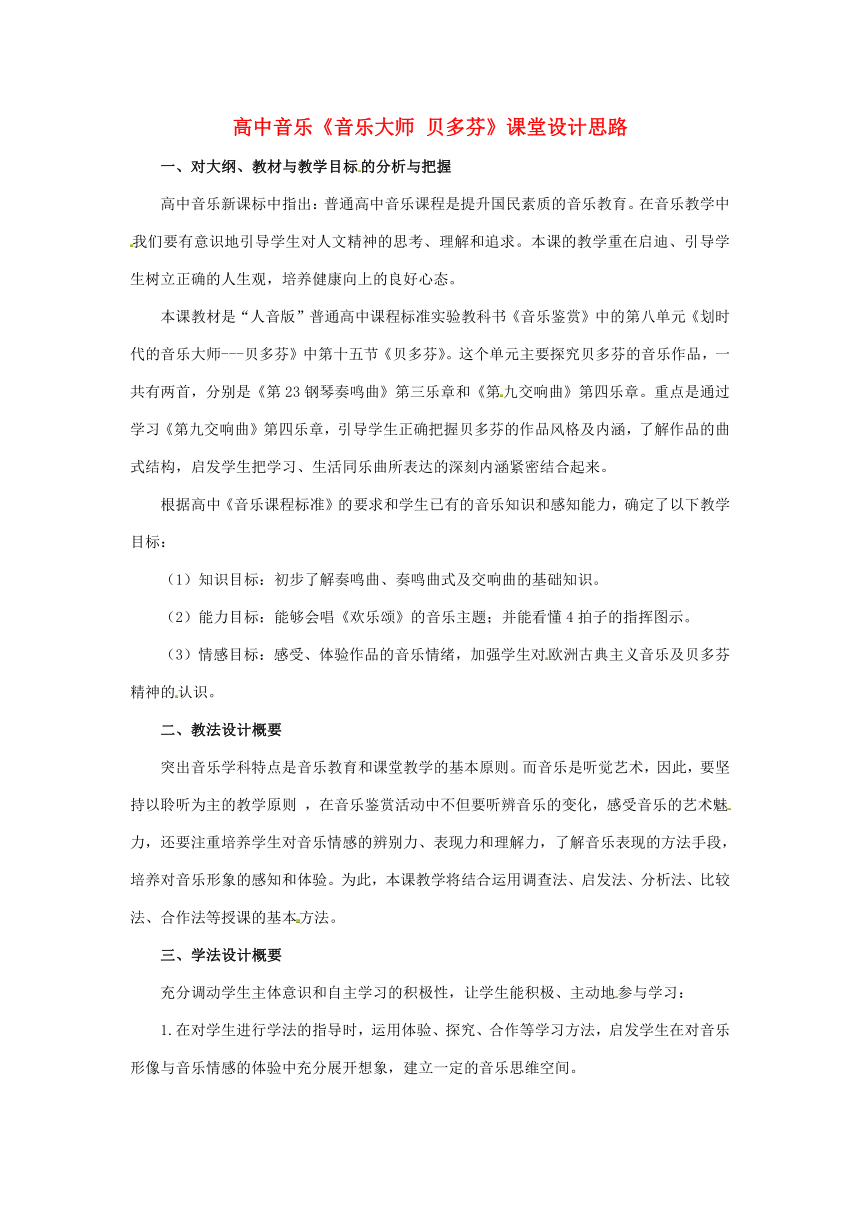 高中音乐《音乐大师 贝多芬》课堂设计思路

一、对大纲、教材与教学目标的分析与把握

高中音乐新课标中指出：普通高中音乐课程是提升国民素质的音乐教育。在音乐教学中我们要有意识地引导学生对人文精神的思考、理解和追求。本课的教学重在启迪、引导学生树立正确的人生观，培养健康向上的良好心态。

本课教材是“人音版”普通高中课程标准实验教科书《音乐鉴赏》中的第八单元《划时代的音乐大师---贝多芬》中第十五节《贝多芬》。这个单元主要探究贝多芬的音乐作品，一共有两首，分别是《第23钢琴奏鸣曲》第三乐章和《第九交响曲》第四乐章。重点是通过学习《第九交响曲》第四乐章，引导学生正确把握贝多芬的作品风格及内涵，了解作品的曲式结构，启发学生把学习、生活同乐曲所表达的深刻内涵紧密结合起来。

根据高中《音乐课程标准》的要求和学生已有的音乐知识和感知能力，确定了以下教学目标：

（1）知识目标：初步了解奏鸣曲、奏鸣曲式及交响曲的基础知识。

（2）能力目标：能够会唱《欢乐颂》的音乐主题；并能看懂4拍子的指挥图示。

（3）情感目标：感受、体验作品的音乐情绪，加强学生对欧洲古典主义音乐及贝多芬精神的认识。

二、教法设计概要

突出音乐学科特点是音乐教育和课堂教学的基本原则。而音乐是听觉艺术，因此，要坚持以聆听为主的教学原则 ，在音乐鉴赏活动中不但要听辨音乐的变化，感受音乐的艺术魅力，还要注重培养学生对音乐情感的辨别力、表现力和理解力，了解音乐表现的方法手段，培养对音乐形象的感知和体验。为此，本课教学将结合运用调查法、启发法、分析法、比较法、合作法等授课的基本方法。

三、学法设计概要

充分调动学生主体意识和自主学习的积极性，让学生能积极、主动地参与学习：

1.在对学生进行学法的指导时，运用体验、探究、合作等学习方法，启发学生在对音乐形像与音乐情感的体验中充分展开想象，建立一定的音乐思维空间。